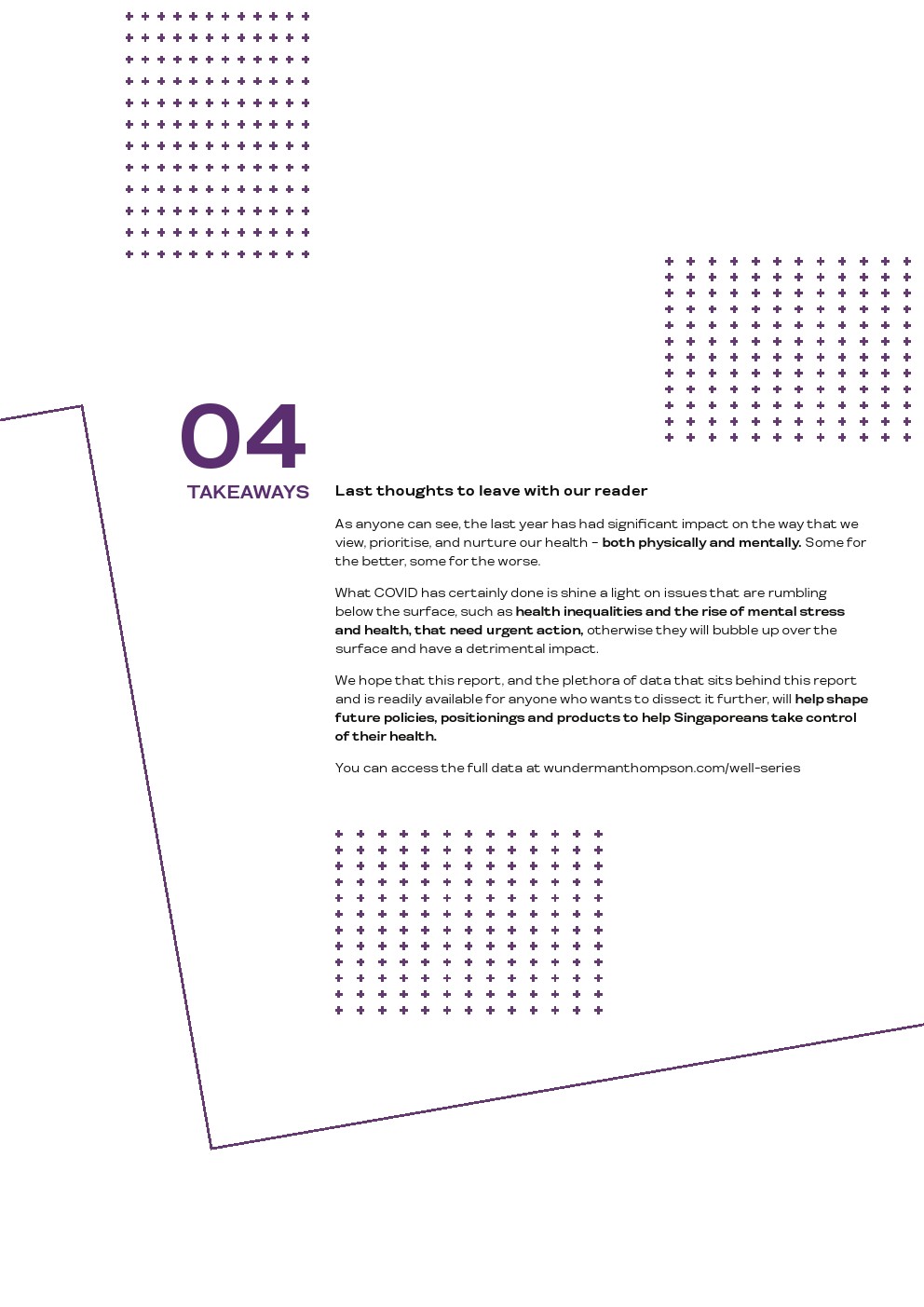 04
TAKEAWAYS

Last thoughts to leave with our reader

As anyone can see, the last year has had significant impact on the way that we view, prioritise, and nurture our health – both physically and mentally. Some for the better, some for the worse.

What COVID has certainly done is shine a light on issues that are rumbling below the surface, such as health inequalities and the rise of mental stress and health, that need urgent action, otherwise they will bubble up over the surface and have a detrimental impact.

We hope that this report, and the plethora of data that sits behind this report and is readily available for anyone who wants to dissect it further, will help shape future policies, positionings and products to help Singaporeans take control of their health.

You can access the full data at wundermanthompson.com/well-series